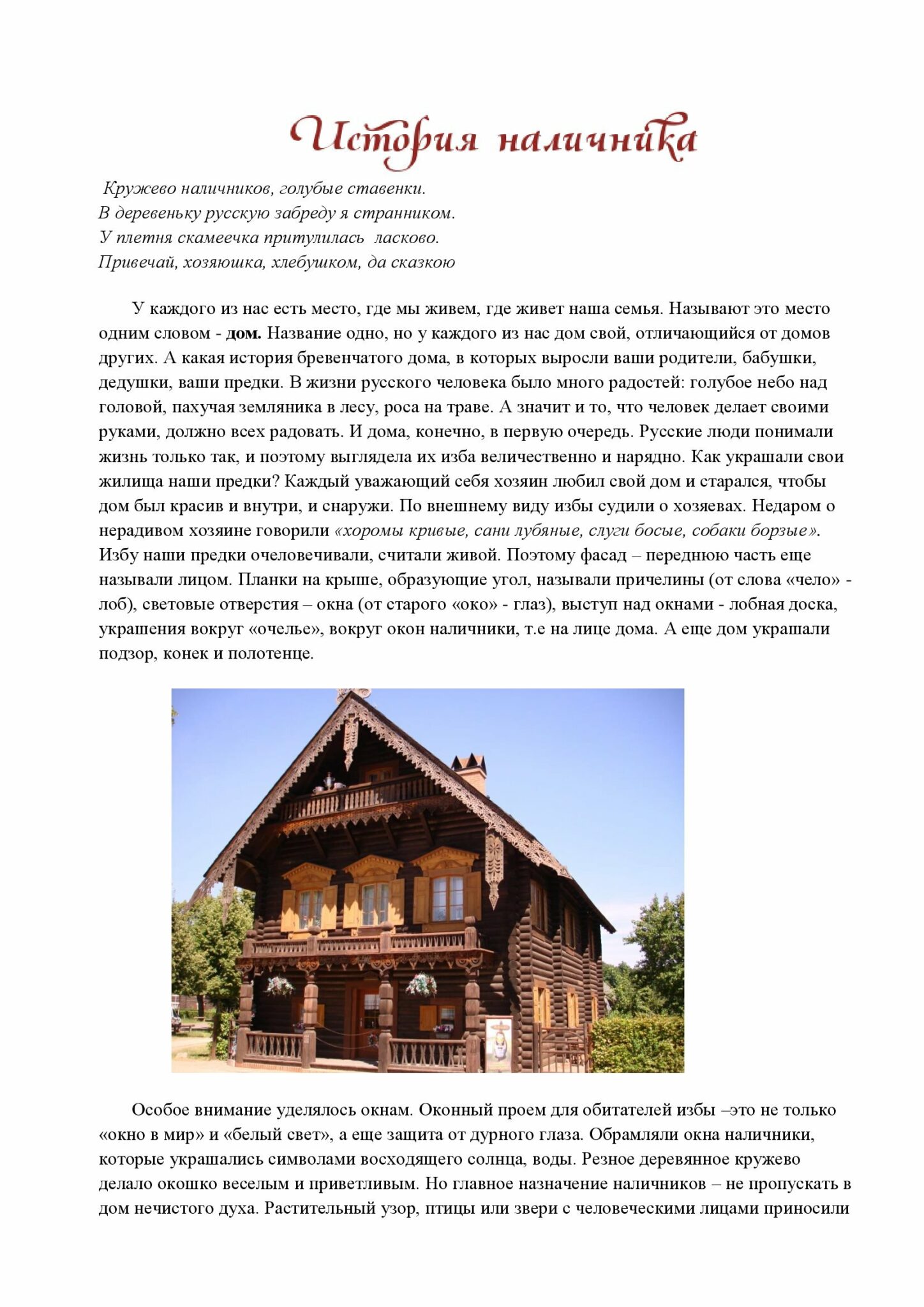 История наличника

Кружево наличников, голубые ставенки.
В деревеньку русскую забреду я странником.
У плетня скамеечка притулилась ласково.
Привечай, хозяюшка, хлебушком, да сказкою

У каждого из нас есть место, где мы живем, где живет наша семья. Называют это место одним словом - дом. Название одно, но у каждого из нас дом свой, отличающийся от домов других. А какая история бревенчатого дома, в которых выросли ваши родители, бабушки, дедушки, ваши предки. В жизни русского человека было много радостей: голубое небо над головой, пахучая земляника в лесу, роса на траве. А значит и то, что человек делает своими руками, должно всех радовать. И дома, конечно, в первую очередь. Русские люди понимали жизнь только так, и поэтому выглядела их изба величественно и нарядно. Как украшали свои жилища наши предки? Каждый уважающий себя хозяин любил свой дом и старался, чтобы дом был красив и внутри, и снаружи. По внешнему виду избы судили о хозяевах. Недаром о нерадивом хозяине говорили «хоромы кривые, сани лубяные, слуги босые, собаки борзые». Избу наши предки очеловечивали, считали живой. Поэтому фасад – переднюю часть еще называли лицом. Планки на крыше, образующие угол, называли причелины (от слова «чело» - лоб), световые отверстия – окна (от старого «око» - глаз), выступ над окнами - лобная доска, украшения вокруг «очелье», вокруг окон наличники, т.е на лице дома. А еще дом украшали подзор, конек и полотенце.

Особое внимание уделялось окнам. Оконный проем для обитателей избы –это не только «окно в мир» и «белый свет», а еще защита от дурного глаза. Обрамляли окна наличники, которые украшались символами восходящего солнца, воды. Резное деревянное кружево делало окошко веселым и приветливым. Но главное назначение наличников – не пропускать в дом нечистого духа. Растительный узор, птицы или звери с человеческими лицами приносили